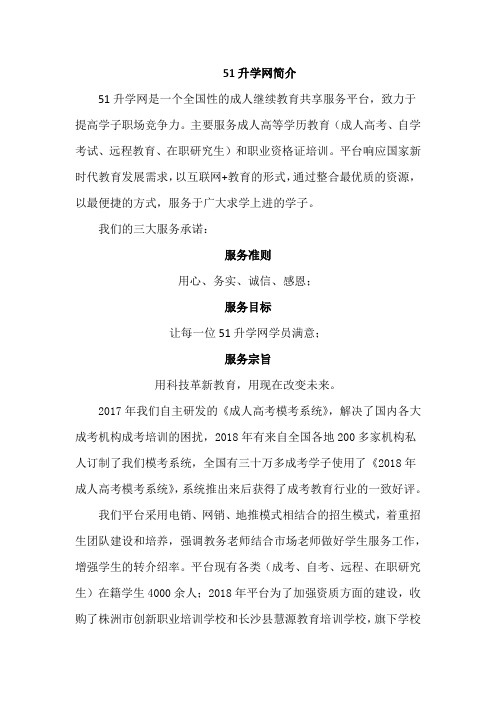 51 升学网简介

51 升学网是一个全国性的成人继续教育共享服务平台，致力于提高学子职场竞争力。主要服务成人高等学历教育（成人高考、自学考试、远程教育、在职研究生）和职业资格证培训。平台响应国家新时代教育发展需求，以互联网+教育的形式，通过整合最优质的资源，以最便捷的方式，服务于广大求学上进的学子。

我们的三大服务承诺：

服务准则

用心、务实、诚信、感恩；

服务目标

让每一位 51 升学网学员满意；

服务宗旨

用科技革新教育，用现在改变未来。

2017 年我们自主研发的《成人高考模考系统》，解决了国内各大成考机构成考培训的困扰，2018 年有来自全国各地 200 多家机构私人订制了我们模考系统，全国有三十万多成考学子使用了《2018 年成人高考模考系统》，系统推出来后获得了成考教育行业的一致好评。

我们平台采用电销、网销、地推模式相结合的招生模式，着重招生团队建设和培养，强调教务老师结合市场老师做好学生服务工作，增强学生的转介绍率。平台现有各类（成考、自考、远程、在职研究生）在籍学生 4000 余人；2018 年平台为了加强资质方面的建设，收购了株洲市创新职业培训学校和长沙县慧源教育培训学校，旗下学校